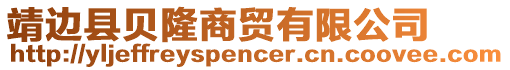 靖边县贝隆商贸有限公司
http://yljeffreyspencer.cn.coovee.com